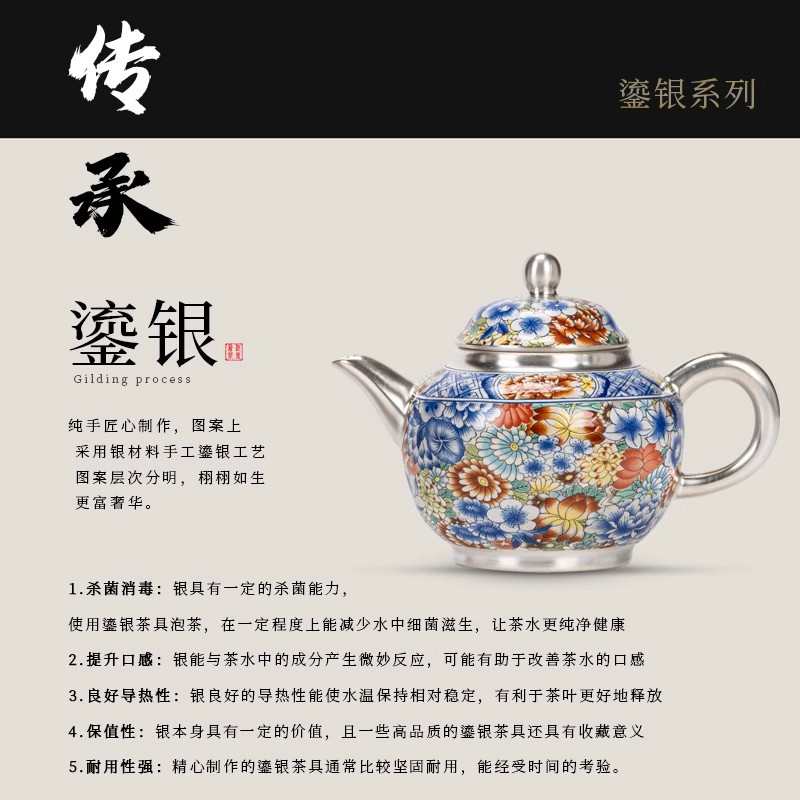 传

鎏银系列

承

鎏银

Gilding process

纯手匠心制作，图案上
采用银材料手工鎏银工艺
图案层次分明，栩栩如生
更富奢华。

1.杀菌消毒：银具有一定的杀菌能力，

使用鎏银茶具泡茶，在一定程度上能减少水中细菌滋生，让茶水更纯净健康

2.提升口感：银能与茶水中的成分产生微妙反应，可能有助于改善茶水的口感

3.良好导热性：银良好的导热性能使水温保持相对稳定，有利于茶叶更好地释放

4.保值性：银本身具有一定的价值，且一些高品质的鎏银茶具还具有收藏意义

5.耐用性强：精心制作的鎏银茶具通常比较坚固耐用，能经受时间的考验。